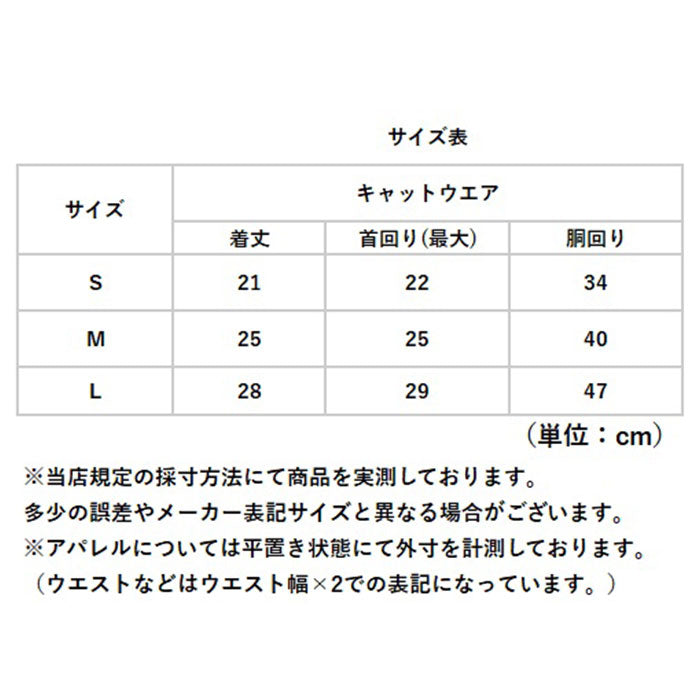 サイズ表

| サイズ | キャットウエア | | |
|---|---|---|---|
| | 着丈 | 首回り(最大) | 胴回り |
| S | 21 | 22 | 34 |
| M | 25 | 25 | 40 |
| L | 28 | 29 | 47 |

（単位：cm）

※当店規定の採寸方法にて商品を実測しております。
多少の誤差やメーカー表記サイズと異なる場合がございます。
※アパレルについては平置き状態にて外寸を計測しております。
（ウエストなどはウエスト幅×2での表記になっています。）